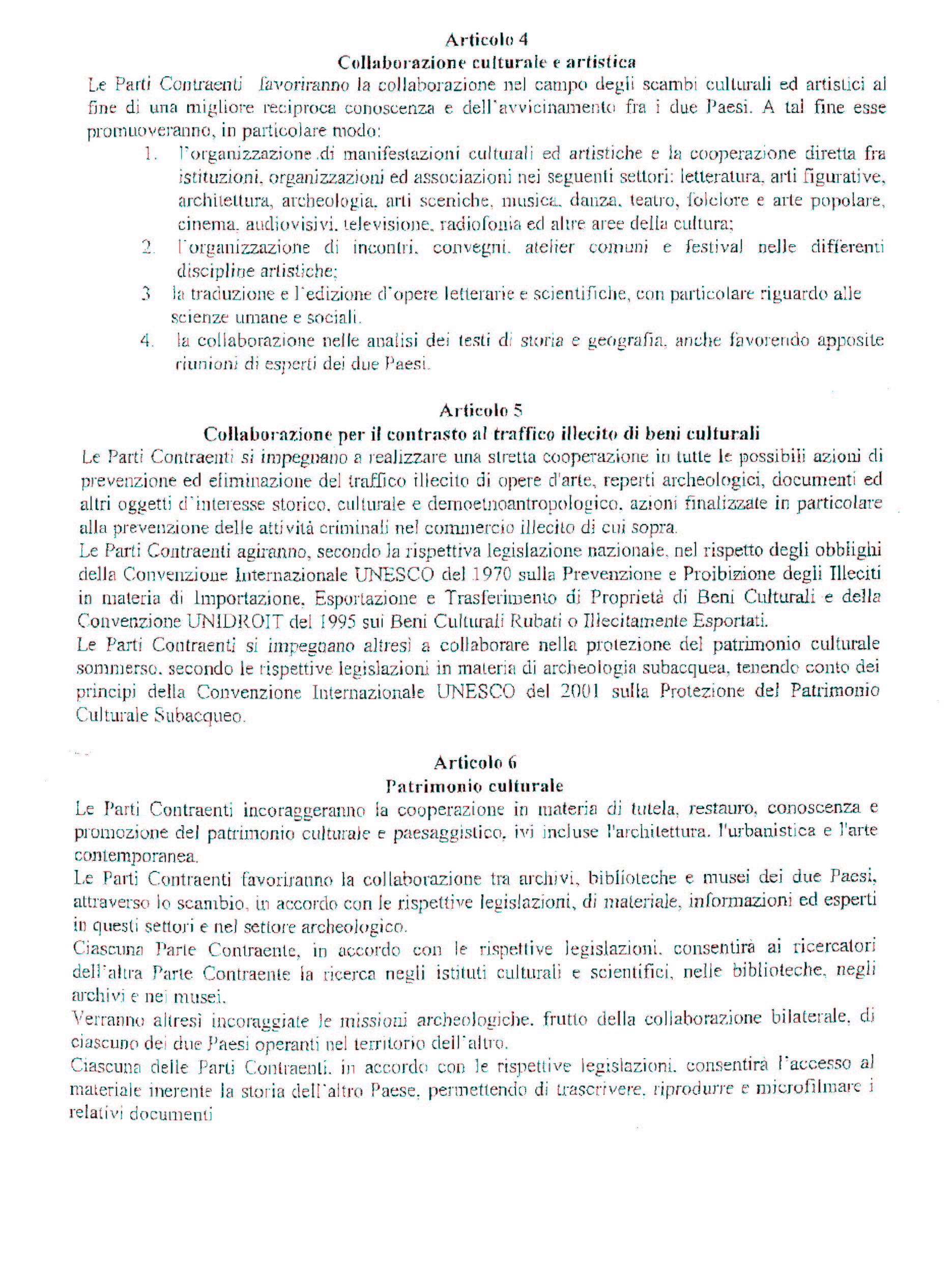 Articolo 4
Collaborazione culturale e artistica

Le Parti Contraenti favoriranno la collaborazione nel campo degli scambi culturali ed artistici al fine di una migliore reciproca conoscenza e dell'avvicinamento fra i due Paesi. A tal fine esse promuoveranno, in particolare modo:

1. l'organizzazione di manifestazioni culturali ed artistiche e la cooperazione diretta fra istituzioni, organizzazioni ed associazioni nei seguenti settori: letteratura, arti figurative, architettura, archeologia, arti sceniche, musica, danza, teatro, folclore e arte popolare, cinema, audiovisivi, televisione, radiofonia ed altre aree della cultura;
2. l'organizzazione di incontri, convegni, atelier comuni e festival nelle differenti discipline artistiche;
3 la traduzione e l'edizione d'opere letterarie e scientifiche, con particolare riguardo alle scienze umane e sociali.
4. la collaborazione nelle analisi dei testi di storia e geografia, anche favorendo apposite riunioni di esperti dei due Paesi.

Articolo 5
Collaborazione per il contrasto al traffico illecito di beni culturali

Le Parti Contraenti si impegnano a realizzare una stretta cooperazione in tutte le possibili azioni di prevenzione ed eliminazione del traffico illecito di opere d'arte, reperti archeologici, documenti ed altri oggetti d'interesse storico, culturale e demoetnoantropologico, azioni finalizzate in particolare alla prevenzione delle attività criminali nel commercio illecito di cui sopra.
Le Parti Contraenti agiranno, secondo la rispettiva legislazione nazionale, nel rispetto degli obblighi della Convenzione Internazionale UNESCO del 1970 sulla Prevenzione e Proibizione degli Illeciti in materia di Importazione, Esportazione e Trasferimento di Proprietà di Beni Culturali e della Convenzione UNIDROIT del 1995 sui Beni Culturali Rubati o Illecitamente Esportati.
Le Parti Contraenti si impegnano altresì a collaborare nella protezione del patrimonio culturale sommerso, secondo le rispettive legislazioni in materia di archeologia subacquea, tenendo conto dei principi della Convenzione Internazionale UNESCO del 2001 sulla Protezione del Patrimonio Culturale Subacqueo.

Articolo 6
Patrimonio culturale

Le Parti Contraenti incoraggeranno la cooperazione in materia di tutela, restauro, conoscenza e promozione del patrimonio culturale e paesaggistico, ivi incluse l'architettura, l'urbanistica e l'arte contemporanea.
Le Parti Contraenti favoriranno la collaborazione tra archivi, biblioteche e musei dei due Paesi, attraverso lo scambio, in accordo con le rispettive legislazioni, di materiale, informazioni ed esperti in questi settori e nel settore archeologico.
Ciascuna Parte Contraente, in accordo con le rispettive legislazioni, consentirà ai ricercatori dell'altra Parte Contraente la ricerca negli istituti culturali e scientifici, nelle biblioteche, negli archivi e nei musei.
Verranno altresì incoraggiate le missioni archeologiche, frutto della collaborazione bilaterale, di ciascuno dei due Paesi operanti nel territorio dell'altro.
Ciascuna delle Parti Contraenti, in accordo con le rispettive legislazioni, consentirà l'accesso al materiale inerente la storia dell'altro Paese, permettendo di trascrivere, riprodurre e microfilmare i relativi documenti